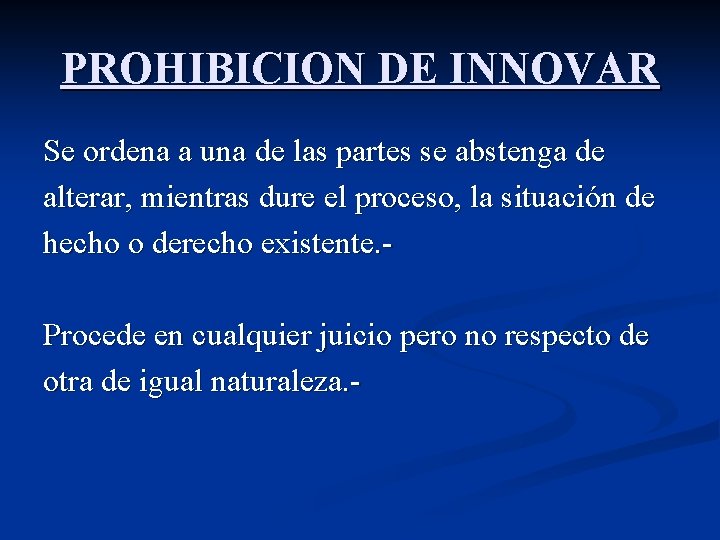 PROHIBICION DE INNOVAR

Se ordena a una de las partes se abstenga de alterar, mientras dure el proceso, la situación de hecho o derecho existente.-

Procede en cualquier juicio pero no respecto de otra de igual naturaleza.-